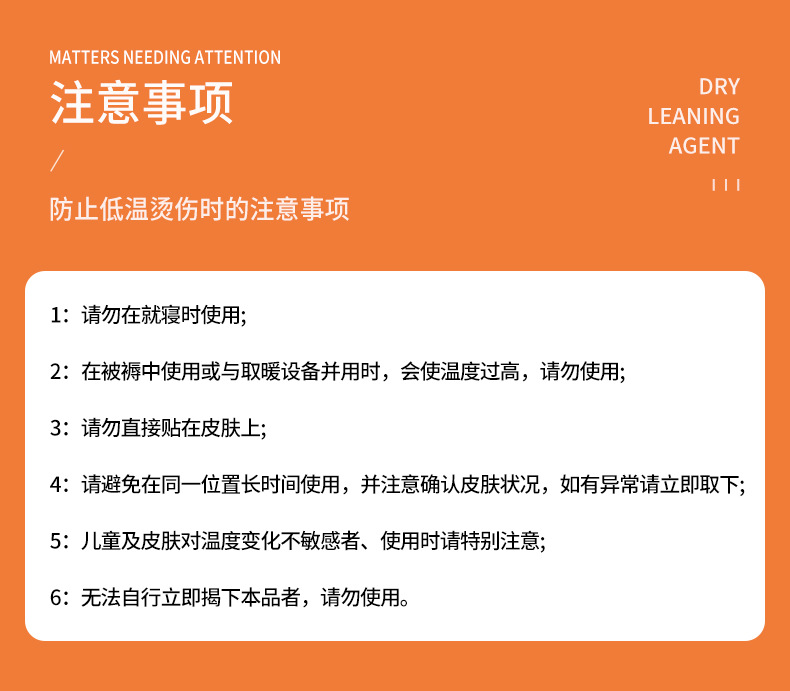 MATTERS NEEDING ATTENTION

注意事项

/

防止低温烫伤时的注意事项

DRY
LEANING
AGENT

1：请勿在就寝时使用;

2：在被褥中使用或与取暖设备并用时，会使温度过高，请勿使用;

3：请勿直接贴在皮肤上;

4：请避免在同一位置长时间使用，并注意确认皮肤状况，如有异常请立即取下;

5：儿童及皮肤对温度变化不敏感者、使用时请特别注意;

6：无法自行立即揭下本品者，请勿使用。